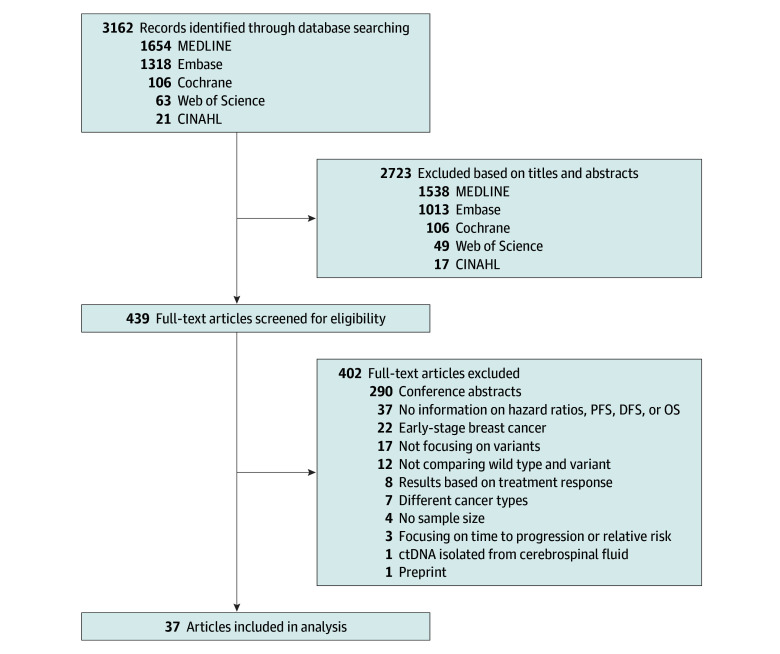 3162 Records identified through database searching
1654 MEDLINE
1318 Embase
106 Cochrane
63 Web of Science
21 CINAHL

2723 Excluded based on titles and abstracts
1538 MEDLINE
1013 Embase
106 Cochrane
49 Web of Science
17 CINAHL

439 Full-text articles screened for eligibility

402 Full-text articles excluded
290 Conference abstracts
37 No information on hazard ratios, PFS, DFS, or OS
22 Early-stage breast cancer
17 Not focusing on variants
12 Not comparing wild type and variant
8 Results based on treatment response
7 Different cancer types
4 No sample size
3 Focusing on time to progression or relative risk
1 ctDNA isolated from cerebrospinal fluid
1 Preprint

37 Articles included in analysis